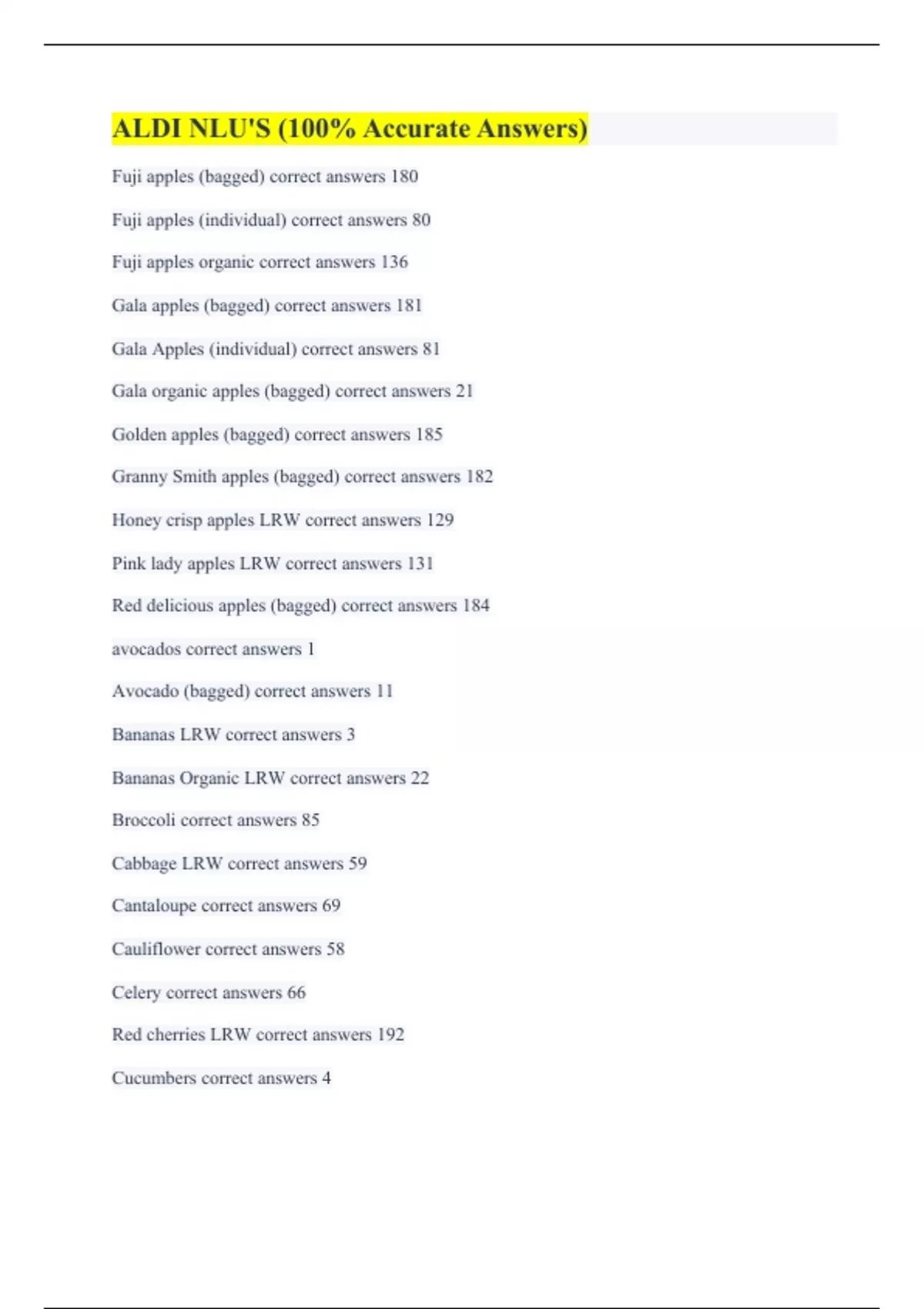 ALDI NLU'S (100% Accurate Answers)

Fuji apples (bagged) correct answers 180

Fuji apples (individual) correct answers 80

Fuji apples organic correct answers 136

Gala apples (bagged) correct answers 181

Gala Apples (individual) correct answers 81

Gala organic apples (bagged) correct answers 21

Golden apples (bagged) correct answers 185

Granny Smith apples (bagged) correct answers 182

Honey crisp apples LRW correct answers 129

Pink lady apples LRW correct answers 131

Red delicious apples (bagged) correct answers 184

avocados correct answers 1

Avocado (bagged) correct answers 11

Bananas LRW correct answers 3

Bananas Organic LRW correct answers 22

Broccoli correct answers 85

Cabbage LRW correct answers 59

Cantaloupe correct answers 69

Cauliflower correct answers 58

Celery correct answers 66

Red cherries LRW correct answers 192

Cucumbers correct answers 4